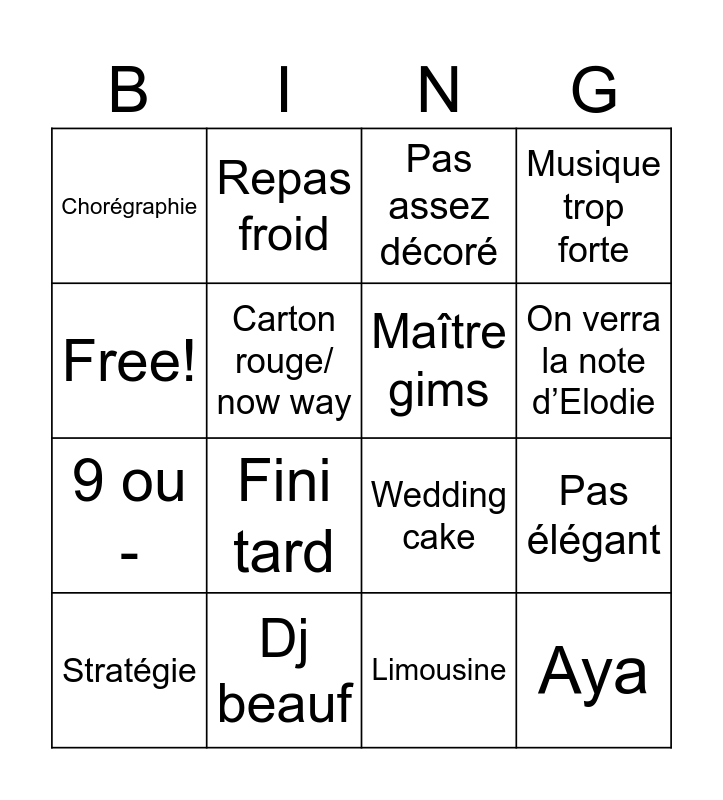 | B | I | N | G |
|---|---|---|---|
| Chorégraphie | Repas froid | Pas assez décoré | Musique trop forte |
| Free! | Carton rouge/ now way | Maître gims | On verra la note d'Elodie |
| 9 ou - | Fini tard | Wedding cake | Pas élégant |
| Stratégie | Dj beauf | Limousine | Aya |